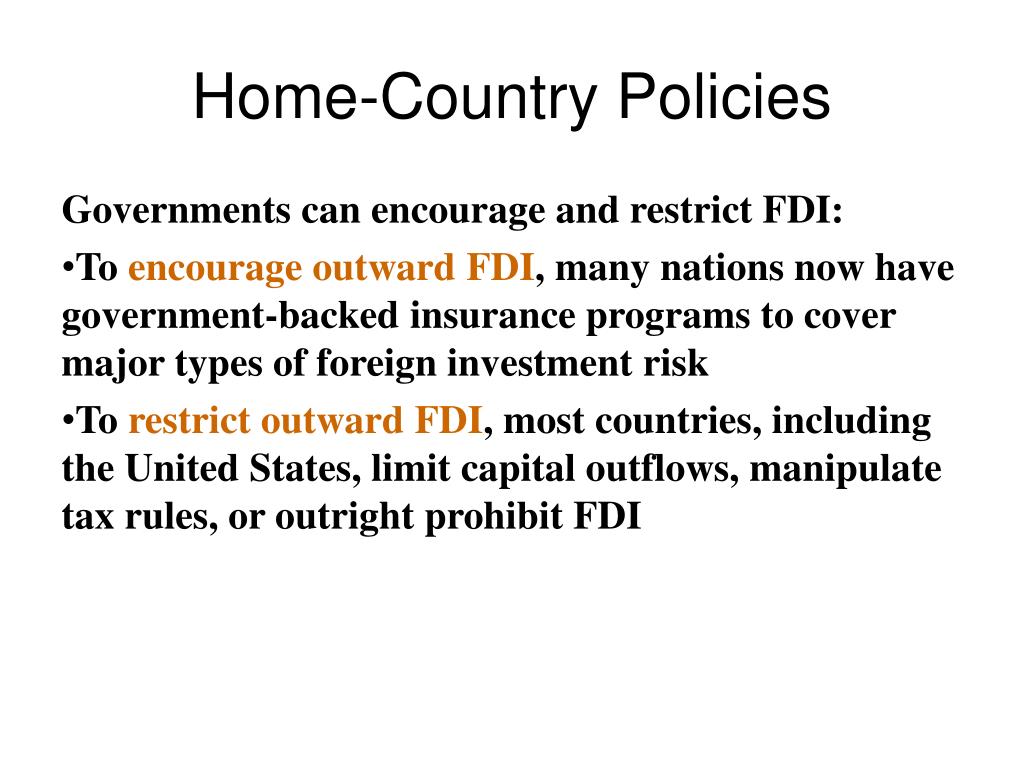 Home-Country Policies

Governments can encourage and restrict FDI:

•To encourage outward FDI, many nations now have government-backed insurance programs to cover major types of foreign investment risk

•To restrict outward FDI, most countries, including the United States, limit capital outflows, manipulate tax rules, or outright prohibit FDI